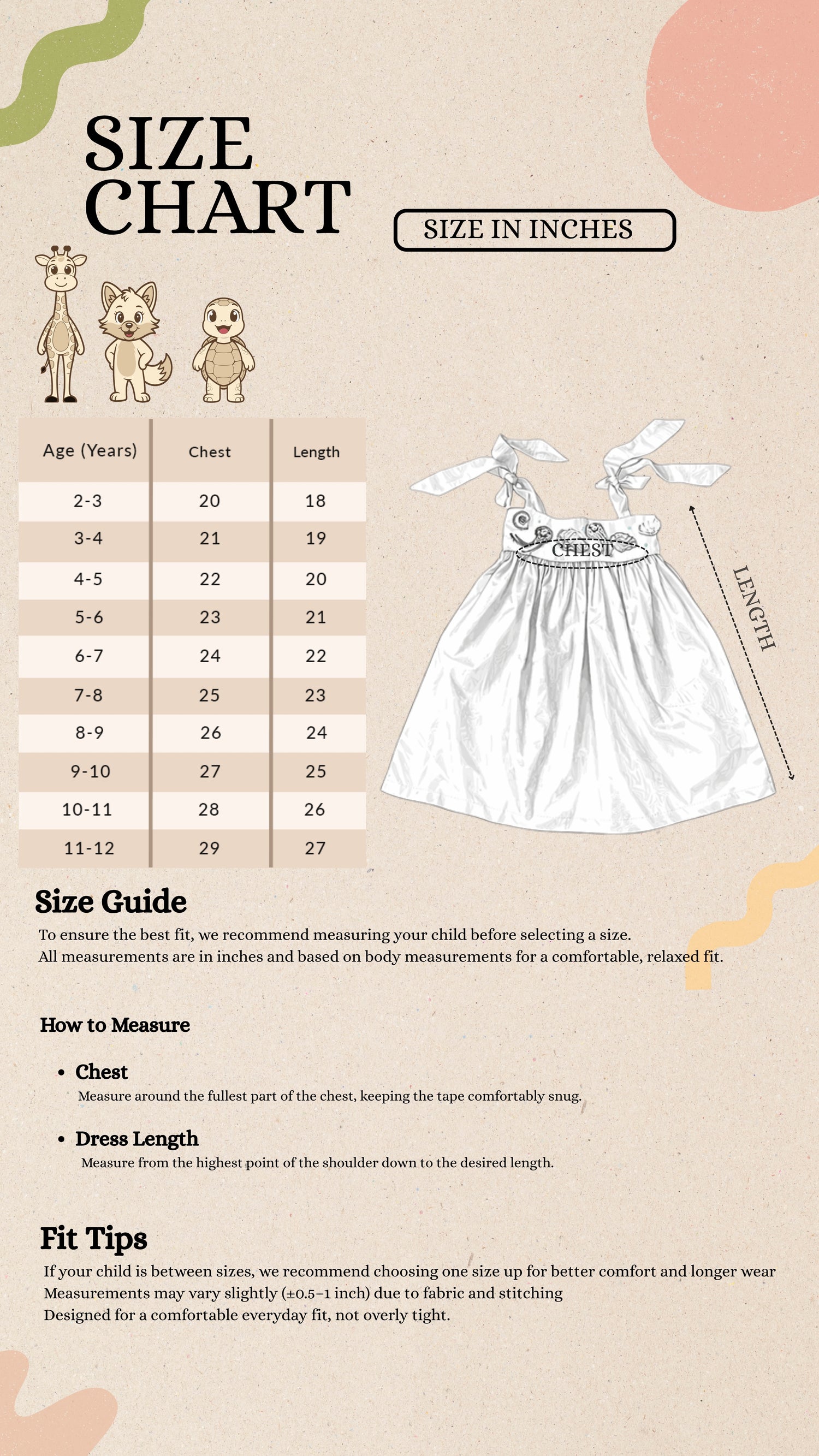 SIZE CHART

SIZE IN INCHES

| Age (Years) | Chest | Length |
|---|---|---|
| 2-3 | 20 | 18 |
| 3-4 | 21 | 19 |
| 4-5 | 22 | 20 |
| 5-6 | 23 | 21 |
| 6-7 | 24 | 22 |
| 7-8 | 25 | 23 |
| 8-9 | 26 | 24 |
| 9-10 | 27 | 25 |
| 10-11 | 28 | 26 |
| 11-12 | 29 | 27 |

CHEST

LENGTH

Size Guide

To ensure the best fit, we recommend measuring your child before selecting a size.
All measurements are in inches and based on body measurements for a comfortable, relaxed fit.

How to Measure

• Chest
Measure around the fullest part of the chest, keeping the tape comfortably snug.

• Dress Length
Measure from the highest point of the shoulder down to the desired length.

Fit Tips

If your child is between sizes, we recommend choosing one size up for better comfort and longer wear
Measurements may vary slightly (±0.5–1 inch) due to fabric and stitching
Designed for a comfortable everyday fit, not overly tight.